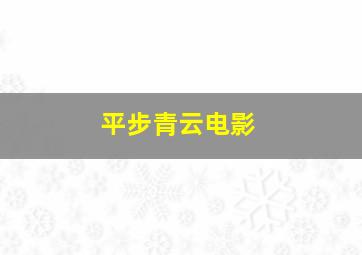 平步青云电影